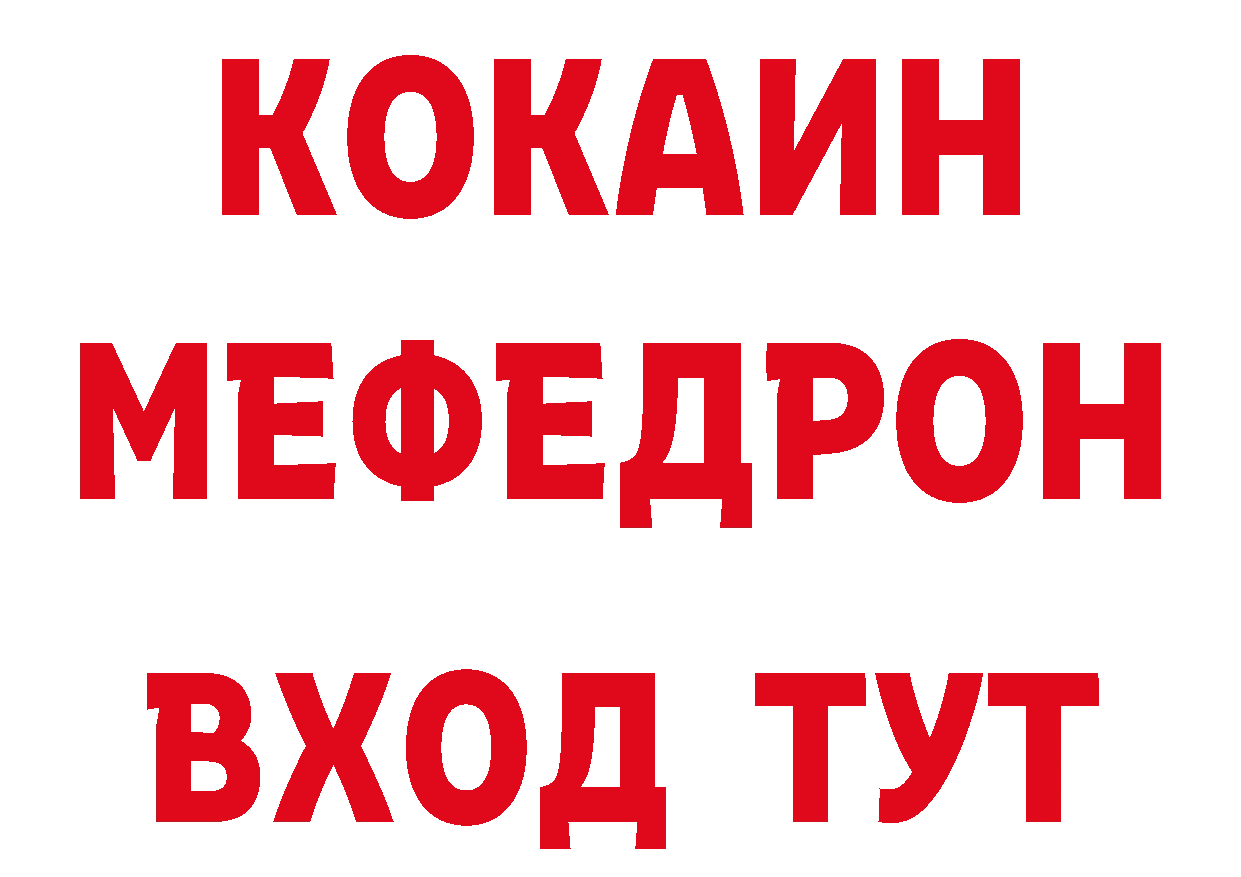 КОКАИН
МЕФЕДРОН
ВХОД ТУТ